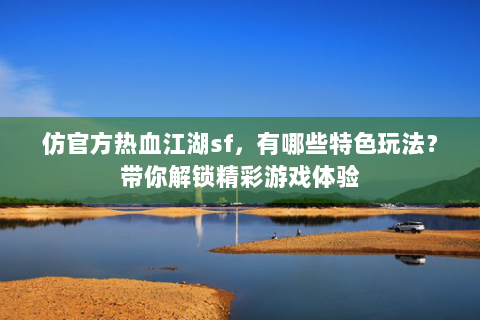 仿官方热血江湖sf，有哪些特色玩法？带你解锁精彩游戏体验